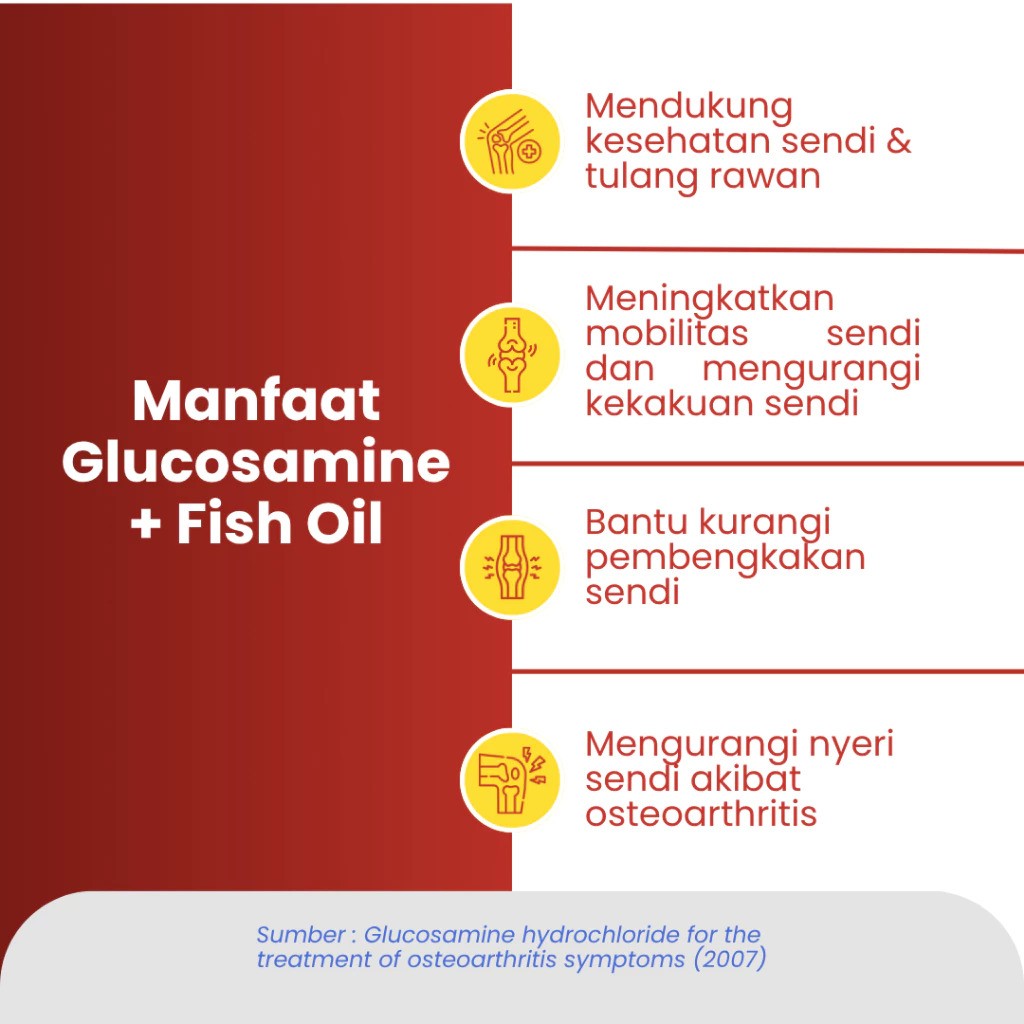 Manfaat Glucosamine + Fish Oil

Mendukung kesehatan sendi & tulang rawan

Meningkatkan mobilitas sendi dan mengurangi kekakuan sendi

Bantu kurangi pembengkakan sendi

Mengurangi nyeri sendi akibat osteoarthritis

Sumber : Glucosamine hydrochloride for the treatment of osteoarthritis symptoms (2007)